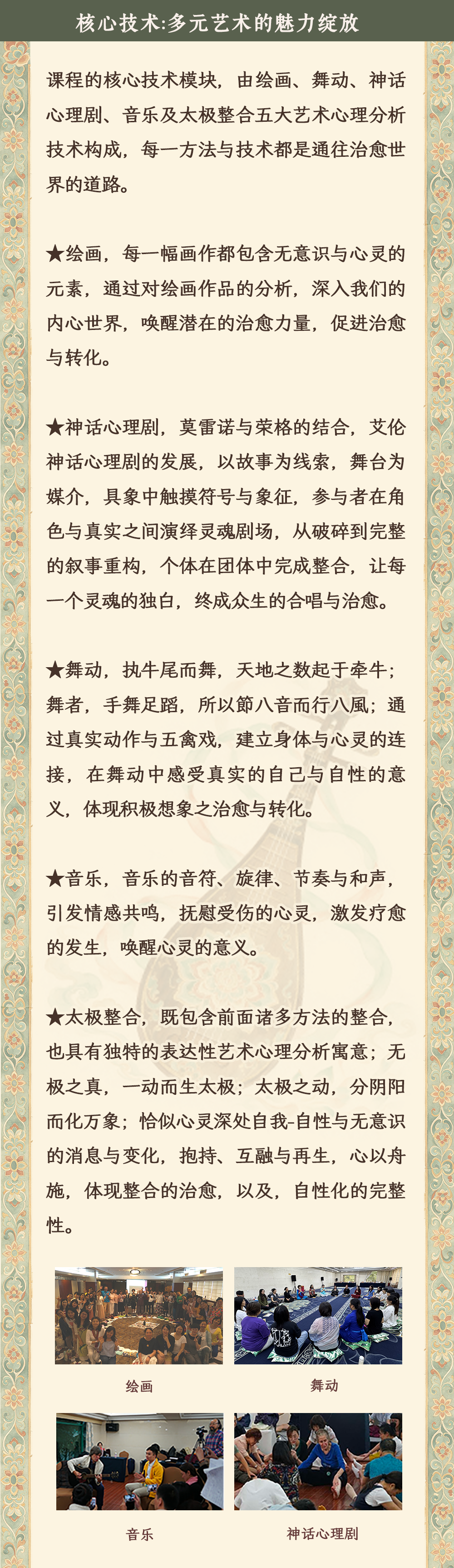 核心技术:多元艺术的魅力绽放

课程的核心技术模块，由绘画、舞动、神话心理剧、音乐及太极整合五大艺术心理分析技术构成，每一方法与技术都是通往治愈世界的道路。

★绘画，每一幅画作都包含无意识与心灵的元素，通过对绘画作品的分析，深入我们的内心世界，唤醒潜在的治愈力量，促进治愈与转化。

★神话心理剧，莫雷诺与荣格的结合，艾伦神话心理剧的发展，以故事为线索，舞台为媒介，具象中触摸符号与象征，参与者在角色与真实之间演绎灵魂剧场，从破碎到完整的叙事重构，个体在团体中完成整合，让每一个灵魂的独白，终成众生的合唱与治愈。

★舞动，执牛尾而舞，天地之数起于牵牛；舞者，手舞足蹈，所以節八音而行八風；通过真实动作与五禽戏，建立身体与心灵的连接，在舞动中感受真实的自己与自性的意义，体现积极想象之治愈与转化。

★音乐，音乐的音符、旋律、节奏与和声，引发情感共鸣，抚慰受伤的心灵，激发疗愈的发生，唤醒心灵的意义。

★太极整合，既包含前面诸多方法的整合，也具有独特的表达性艺术心理分析寓意；无极之真，一动而生太极；太极之动，分阴阳而化万象；恰似心灵深处自我-自性与无意识的消息与变化，抱持、互融与再生，心以舟施，体现整合的治愈，以及，自性化的完整性。

绘画

舞动

音乐

神话心理剧